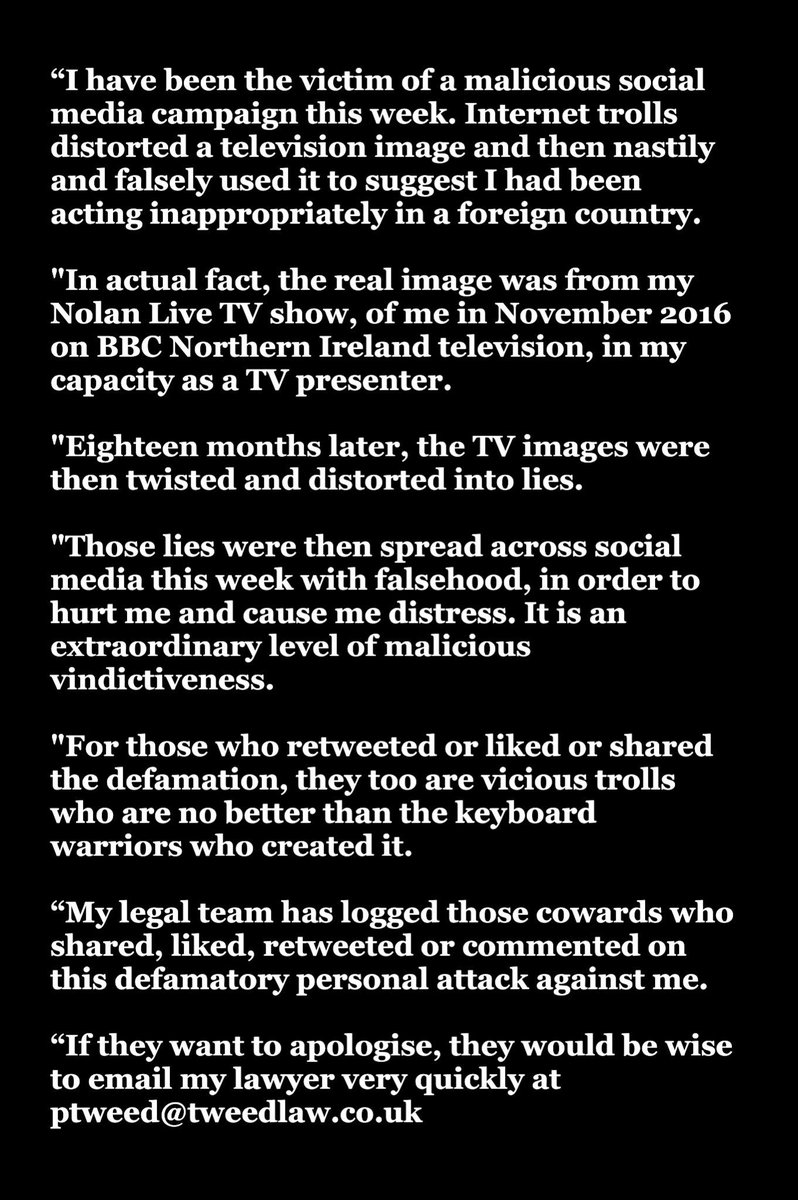 “I have been the victim of a malicious social media campaign this week. Internet trolls distorted a television image and then nastily and falsely used it to suggest I had been acting inappropriately in a foreign country.

"In actual fact, the real image was from my Nolan Live TV show, of me in November 2016 on BBC Northern Ireland television, in my capacity as a TV presenter.

"Eighteen months later, the TV images were then twisted and distorted into lies.

"Those lies were then spread across social media this week with falsehood, in order to hurt me and cause me distress. It is an extraordinary level of malicious vindictiveness.

"For those who retweeted or liked or shared the defamation, they too are vicious trolls who are no better than the keyboard warriors who created it.

“My legal team has logged those cowards who shared, liked, retweeted or commented on this defamatory personal attack against me.

“If they want to apologise, they would be wise to email my lawyer very quickly at ptweed@tweedlaw.co.uk